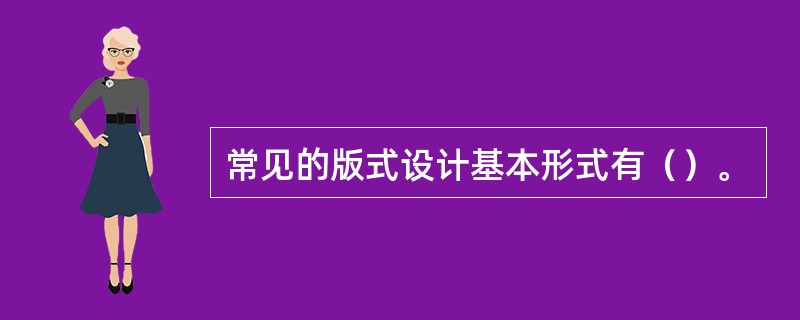 常见的版式设计基本形式有（）。